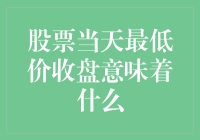 股票当天最低价收盘意味着什么